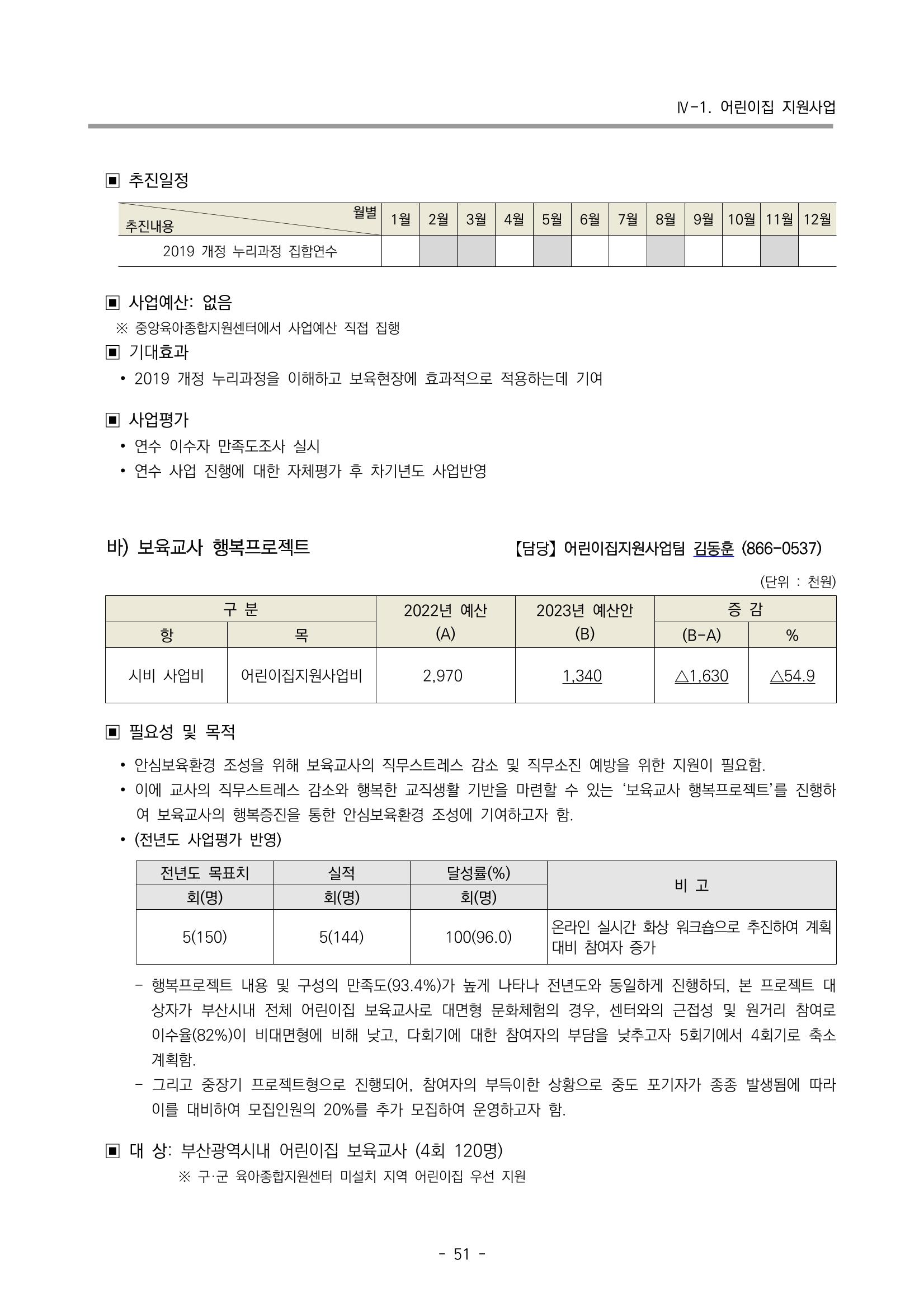 Ⅳ-1. 어린이집 지원사업

▣ 추진일정

| 월별 추진내용 | 1월 | 2월 | 3월 | 4월 | 5월 | 6월 | 7월 | 8월 | 9월 | 10월 | 11월 | 12월 |
|---|---|---|---|---|---|---|---|---|---|---|---|---|
| 2019 개정 누리과정 집합연수 | | | | | | | | | | | | |

▣ 사업예산: 없음

※ 중앙육아종합지원센터에서 사업예산 직접 집행

▣ 기대효과

• 2019 개정 누리과정을 이해하고 보육현장에 효과적으로 적용하는데 기여

▣ 사업평가

• 연수 이수자 만족도조사 실시
• 연수 사업 진행에 대한 자체평가 후 차기년도 사업반영

바) 보육교사 행복프로젝트

【담당】 어린이집지원사업팀 김동훈 (866-0537)

(단위 : 천원)

| 구 분 | | 2022년 예산 (A) | 2023년 예산안 (B) | 증 감 | |
|---|---|---|---|---|---|
| 항 | 목 | | | (B-A) | % |
| 시비 사업비 | 어린이집지원사업비 | 2,970 | 1,340 | △1,630 | △54.9 |

▣ 필요성 및 목적

• 안심보육환경 조성을 위해 보육교사의 직무스트레스 감소 및 직무소진 예방을 위한 지원이 필요함.
• 이에 교사의 직무스트레스 감소와 행복한 교직생활 기반을 마련할 수 있는 '보육교사 행복프로젝트'를 진행하여 보육교사의 행복증진을 통한 안심보육환경 조성에 기여하고자 함.
• (전년도 사업평가 반영)

| 전년도 목표치 | 실적 | 달성률(%) | 비 고 |
|---|---|---|---|
| 회(명) | 회(명) | 회(명) | |
| 5(150) | 5(144) | 100(96.0) | 온라인 실시간 화상 워크숍으로 추진하여 계획 대비 참여자 증가 |

- 행복프로젝트 내용 및 구성의 만족도(93.4%)가 높게 나타나 전년도와 동일하게 진행하되, 본 프로젝트 대상자가 부산시내 전체 어린이집 보육교사로 대면형 문화체험의 경우, 센터와의 근접성 및 원거리 참여로 이수율(82%)이 비대면형에 비해 낮고, 다회기에 대한 참여자의 부담을 낮추고자 5회기에서 4회기로 축소 계획함.
- 그리고 중장기 프로젝트형으로 진행되어, 참여자의 부득이한 상황으로 중도 포기자가 종종 발생됨에 따라 이를 대비하여 모집인원의 20%를 추가 모집하여 운영하고자 함.

▣ 대 상: 부산광역시내 어린이집 보육교사 (4회 120명)

※ 구·군 육아종합지원센터 미설치 지역 어린이집 우선 지원

- 51 -